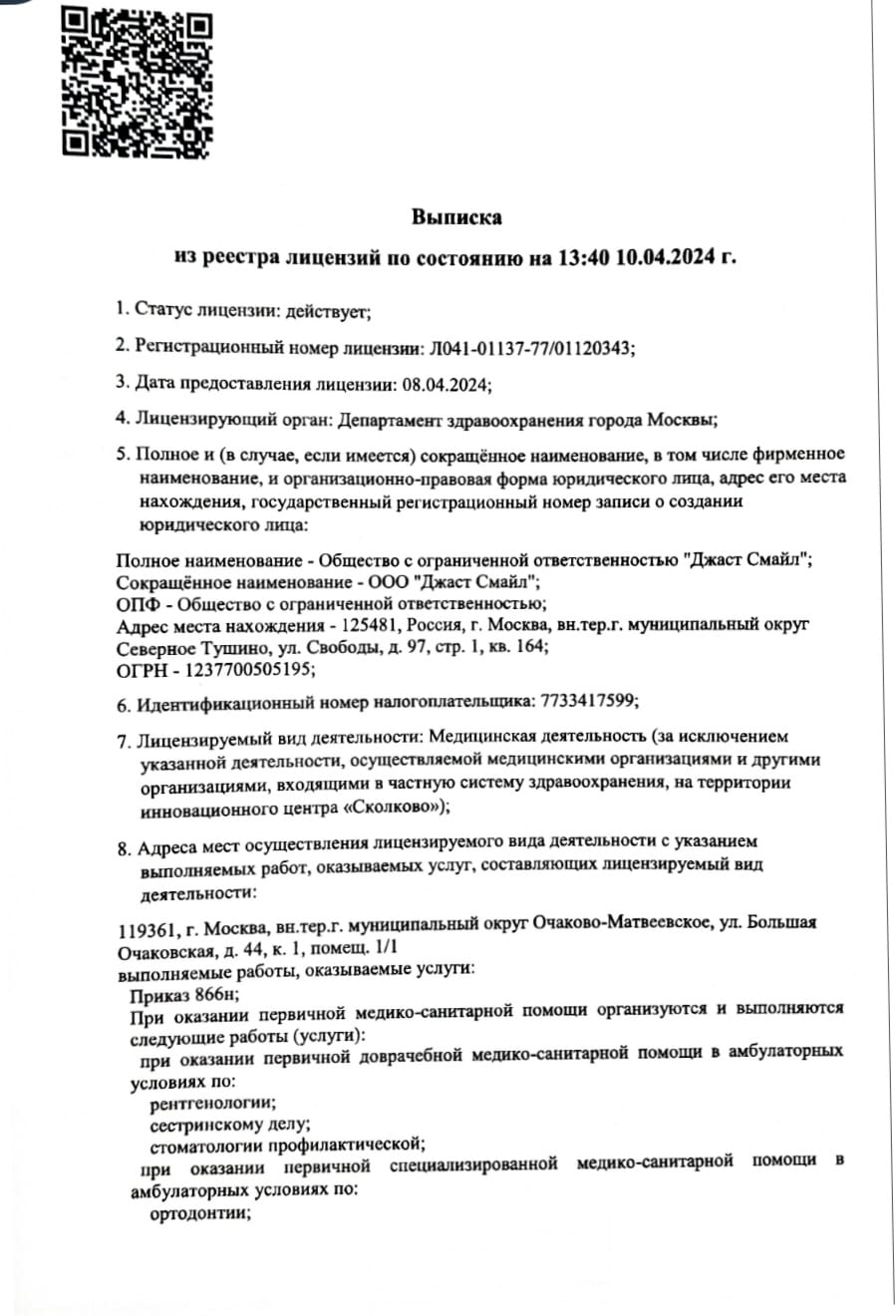 Выписка

из реестра лицензий по состоянию на 13:40 10.04.2024 г.

1. Статус лицензии: действует;

2. Регистрационный номер лицензии: Л041-01137-77/01120343;

3. Дата предоставления лицензии: 08.04.2024;

4. Лицензирующий орган: Департамент здравоохранения города Москвы;

5. Полное и (в случае, если имеется) сокращённое наименование, в том числе фирменное наименование, и организационно-правовая форма юридического лица, адрес его места нахождения, государственный регистрационный номер записи о создании юридического лица:

Полное наименование - Общество с ограниченной ответственностью "Джаст Смайл";
Сокращённое наименование - ООО "Джаст Смайл";
ОПФ - Общество с ограниченной ответственностью;
Адрес места нахождения - 125481, Россия, г. Москва, вн.тер.г. муниципальный округ Северное Тушино, ул. Свободы, д. 97, стр. 1, кв. 164;
ОГРН - 1237700505195;

6. Идентификационный номер налогоплательщика: 7733417599;

7. Лицензируемый вид деятельности: Медицинская деятельность (за исключением указанной деятельности, осуществляемой медицинскими организациями и другими организациями, входящими в частную систему здравоохранения, на территории инновационного центра «Сколково»);

8. Адреса мест осуществления лицензируемого вида деятельности с указанием выполняемых работ, оказываемых услуг, составляющих лицензируемый вид деятельности:

119361, г. Москва, вн.тер.г. муниципальный округ Очаково-Матвеевское, ул. Большая Очаковская, д. 44, к. 1, помещ. 1/1
выполняемые работы, оказываемые услуги:
Приказ 866н;
При оказании первичной медико-санитарной помощи организуются и выполняются следующие работы (услуги):
при оказании первичной доврачебной медико-санитарной помощи в амбулаторных условиях по:
рентгенологии;
сестринскому делу;
стоматологии профилактической;
при оказании первичной специализированной медико-санитарной помощи в амбулаторных условиях по:
ортодонтии;